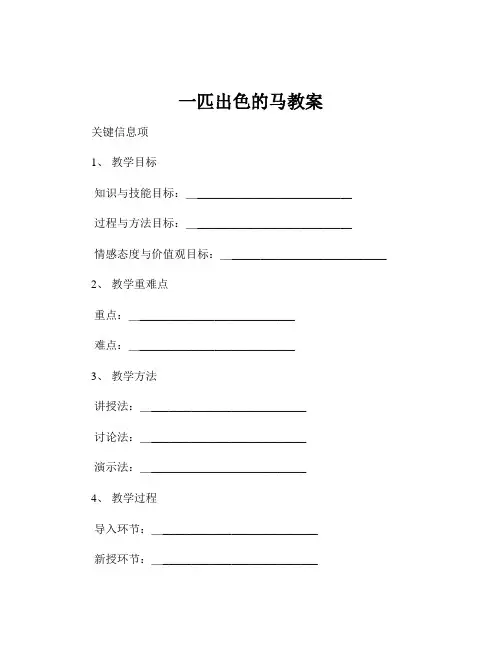 一匹出色的马教案

关键信息项

1、 教学目标

知识与技能目标：____________________________

过程与方法目标：____________________________

情感态度与价值观目标：____________________________

2、 教学重难点

重点：____________________________

难点：____________________________

3、 教学方法

讲授法：____________________________

讨论法：____________________________

演示法：____________________________

4、 教学过程

导入环节：____________________________

新授环节：____________________________